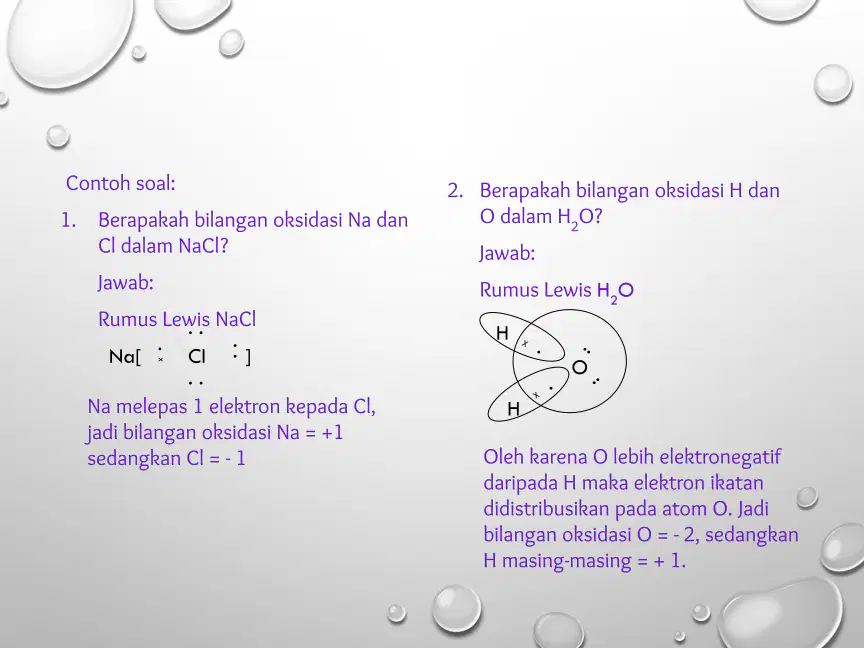 Contoh soal:

1. Berapakah bilangan oksidasi Na dan Cl dalam NaCl?

Jawab:

Rumus Lewis NaCl

Na[ Cl ]

Na melepas 1 elektron kepada Cl, jadi bilangan oksidasi Na = +1 sedangkan Cl = - 1

2. Berapakah bilangan oksidasi H dan O dalam $H_2O$?

Jawab:

Rumus Lewis $H_2O$

H

O

H

Oleh karena O lebih elektronegatif daripada H maka elektron ikatan didistribusikan pada atom O. Jadi bilangan oksidasi O = - 2, sedangkan H masing-masing = + 1.